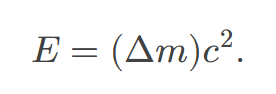 $E = (\Delta m)c^2.$